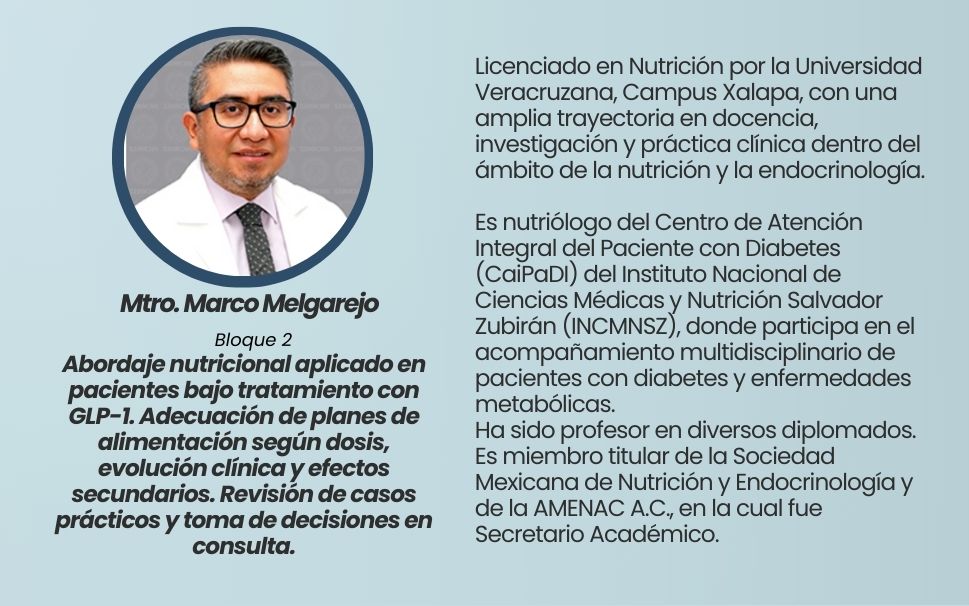 Mtro. Marco Melgarejo

Bloque 2

Abordaje nutricional aplicado en pacientes bajo tratamiento con GLP-1. Adecuación de planes de alimentación según dosis, evolución clínica y efectos secundarios. Revisión de casos prácticos y toma de decisiones en consulta.

Licenciado en Nutrición por la Universidad Veracruzana, Campus Xalapa, con una amplia trayectoria en docencia, investigación y práctica clínica dentro del ámbito de la nutrición y la endocrinología.

Es nutriólogo del Centro de Atención Integral del Paciente con Diabetes (CaiPaDI) del Instituto Nacional de Ciencias Médicas y Nutrición Salvador Zubirán (INCMNSZ), donde participa en el acompañamiento multidisciplinario de pacientes con diabetes y enfermedades metabólicas.
Ha sido profesor en diversos diplomados.
Es miembro titular de la Sociedad Mexicana de Nutrición y Endocrinología y de la AMENAC A.C., en la cual fue Secretario Académico.